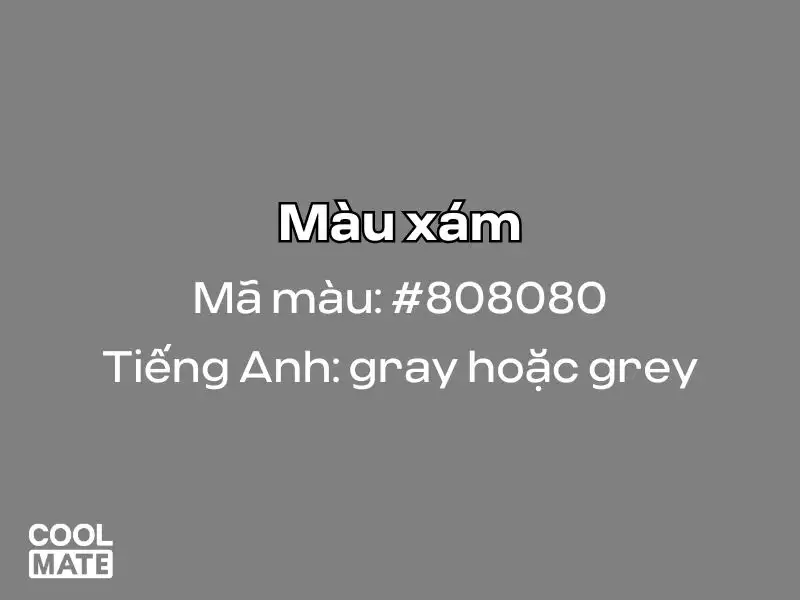 Màu xám

Mã màu: #808080

Tiếng Anh: gray hoặc grey

COOL
MATE